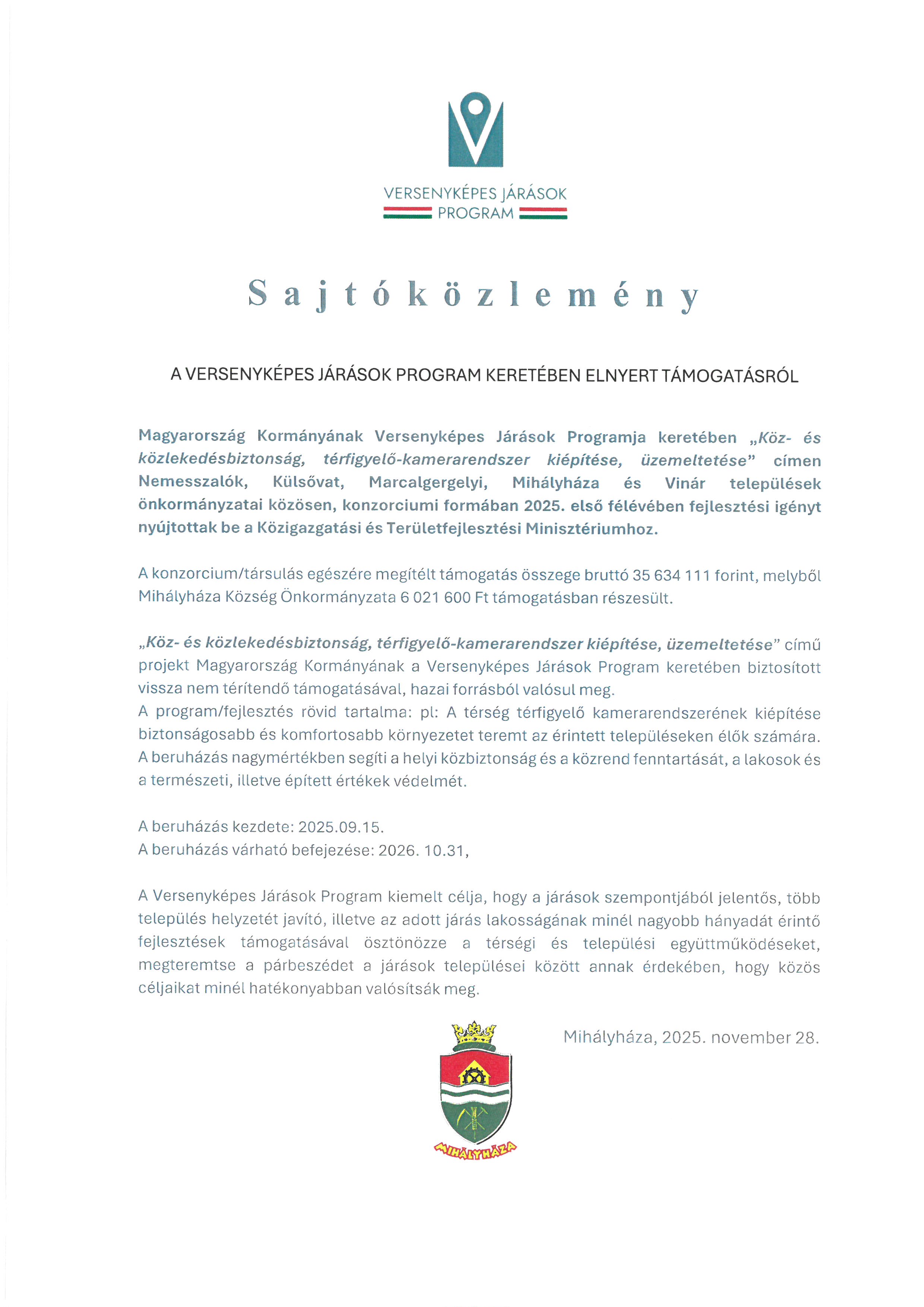 VERSENYKÉPES JÁRÁSOK
PROGRAM

Sajtóközlemény

A VERSENYKÉPES JÁRÁSOK PROGRAM KERETÉBEN ELNYERT TÁMOGATÁSRÓL

Magyarország Kormányának Versenyképes Járások Programja keretében „Köz- és közlekedésbiztonság, térfigyelő-kamerarendszer kiépítése, üzemeltetése" címen Nemesszalók, Külsővat, Marcalgergelyi, Mihályháza és Vinár települések önkormányzatai közösen, konzorciumi formában 2025. első félévében fejlesztési igényt nyújtottak be a Közigazgatási és Területfejlesztési Minisztériumhoz.

A konzorcium/társulás egészére megítélt támogatás összege bruttó 35 634 111 forint, melyből Mihályháza Község Önkormányzata 6 021 600 Ft támogatásban részesült.

„Köz- és közlekedésbiztonság, térfigyelő-kamerarendszer kiépítése, üzemeltetése" című projekt Magyarország Kormányának a Versenyképes Járások Program keretében biztosított vissza nem térítendő támogatásával, hazai forrásból valósul meg.
A program/fejlesztés rövid tartalma: pl: A térség térfigyelő kamerarendszerének kiépítése biztonságosabb és komfortosabb környezetet teremt az érintett településeken élők számára. A beruházás nagymértékben segíti a helyi közbiztonság és a közrend fenntartását, a lakosok és a természeti, illetve épített értékek védelmét.

A beruházás kezdete: 2025.09.15.
A beruházás várható befejezése: 2026. 10.31,

A Versenyképes Járások Program kiemelt célja, hogy a járások szempontjából jelentős, több település helyzetét javító, illetve az adott járás lakosságának minél nagyobb hányadát érintő fejlesztések támogatásával ösztönözze a térségi és települési együttműködéseket, megteremtse a párbeszédet a járások települései között annak érdekében, hogy közös céljaikat minél hatékonyabban valósítsák meg.

Mihályháza, 2025. november 28.

MIHÁLYHÁZA